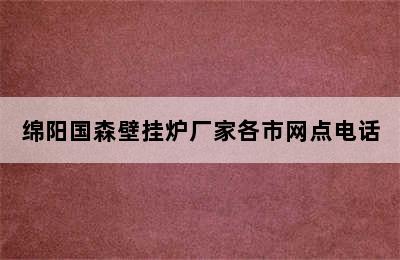 绵阳国森壁挂炉厂家各市网点电话